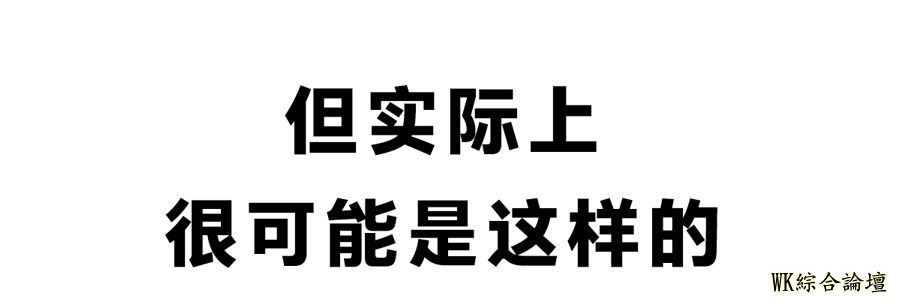 但实际上
很可能是这样的

WK綜合論壇